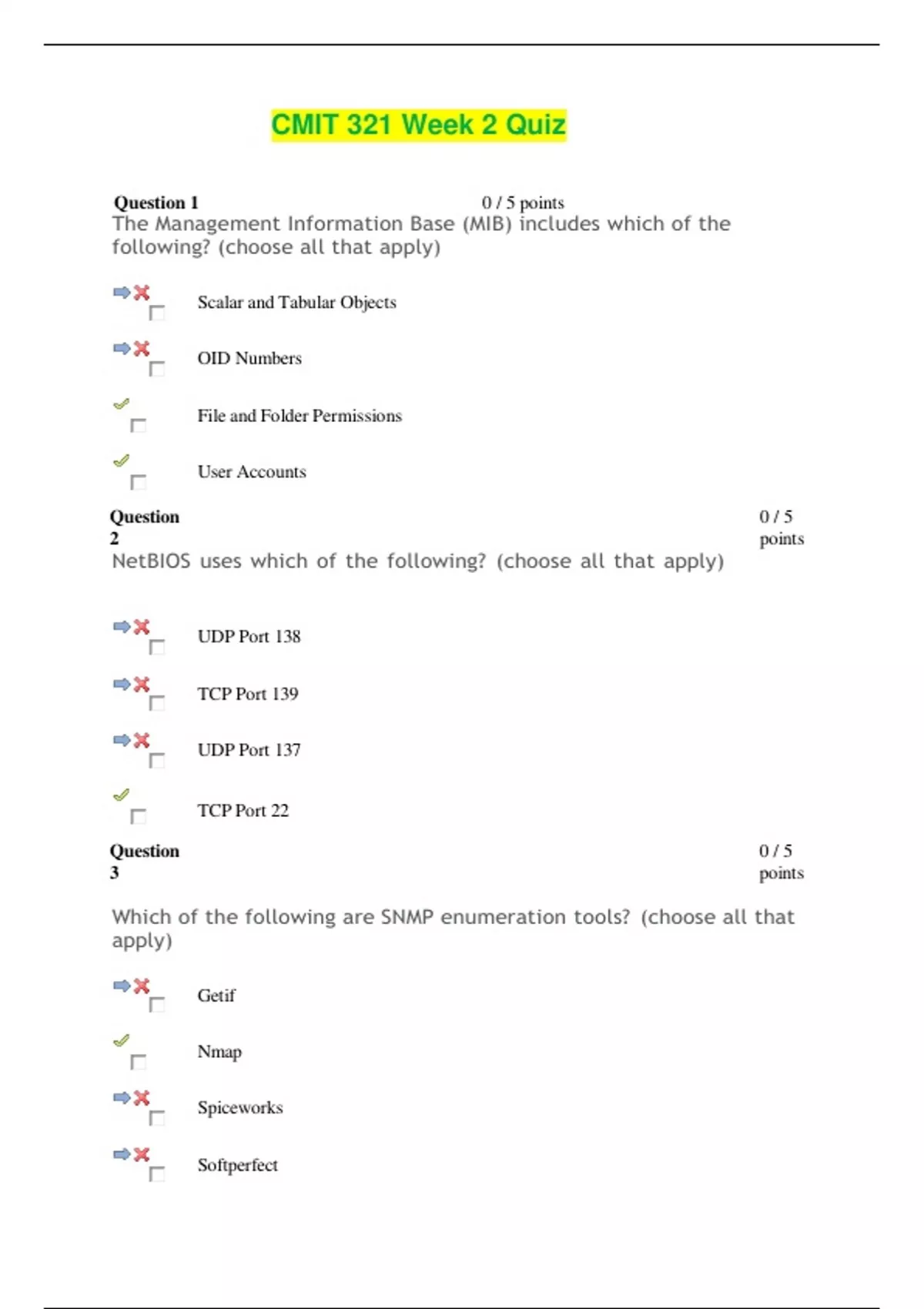 CMIT 321 Week 2 Quiz

Question 1 0 / 5 points
The Management Information Base (MIB) includes which of the following? (choose all that apply)

Scalar and Tabular Objects

OID Numbers

File and Folder Permissions

User Accounts

Question 2 0 / 5 points
NetBIOS uses which of the following? (choose all that apply)

UDP Port 138

TCP Port 139

UDP Port 137

TCP Port 22

Question 3 0 / 5 points

Which of the following are SNMP enumeration tools? (choose all that apply)

Getif

Nmap

Spiceworks

Softperfect